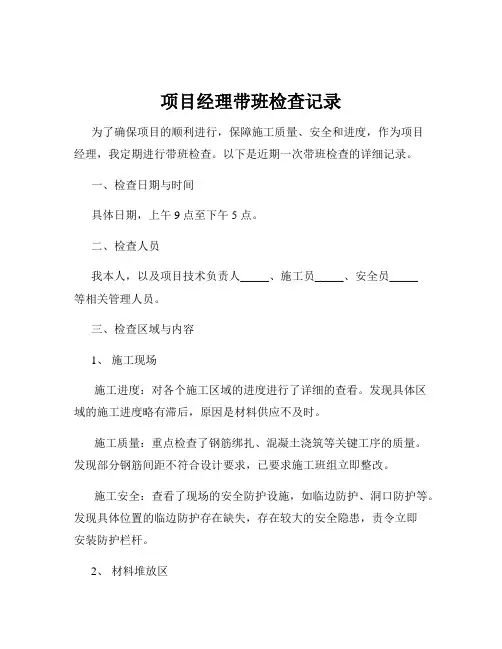 项目经理带班检查记录

为了确保项目的顺利进行，保障施工质量、安全和进度，作为项目经理，我定期进行带班检查。以下是近期一次带班检查的详细记录。

一、检查日期与时间

具体日期，上午 9 点至下午 5 点。

二、检查人员

我本人，以及项目技术负责人_____、施工员_____、安全员_____等相关管理人员。

三、检查区域与内容

1、 施工现场

施工进度：对各个施工区域的进度进行了详细的查看。发现具体区域的施工进度略有滞后，原因是材料供应不及时。

施工质量：重点检查了钢筋绑扎、混凝土浇筑等关键工序的质量。发现部分钢筋间距不符合设计要求，已要求施工班组立即整改。

施工安全：查看了现场的安全防护设施，如临边防护、洞口防护等。发现具体位置的临边防护存在缺失，存在较大的安全隐患，责令立即安装防护栏杆。

2、 材料堆放区